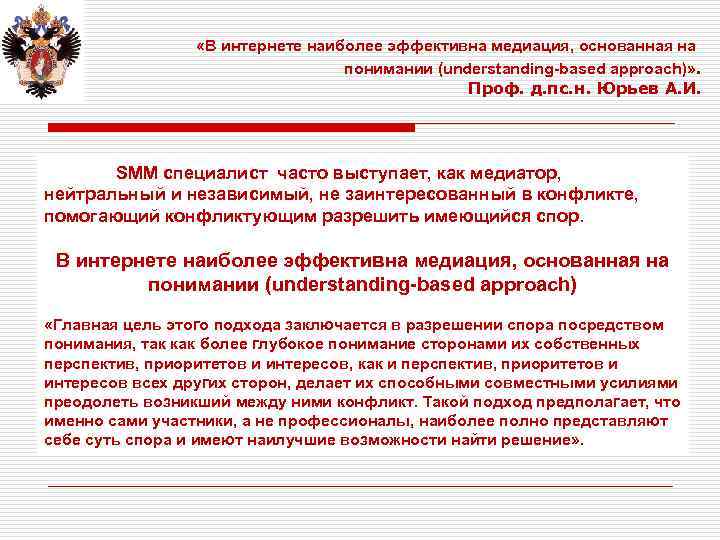 «В интернете наиболее эффективна медиация, основанная на понимании (understanding-based approach)».
Проф. д.пс.н. Юрьев А.И.

SMM специалист часто выступает, как медиатор, нейтральный и независимый, не заинтересованный в конфликте, помогающий конфликтующим разрешить имеющийся спор.

В интернете наиболее эффективна медиация, основанная на понимании (understanding-based approach)

«Главная цель этого подхода заключается в разрешении спора посредством понимания, так как более глубокое понимание сторонами их собственных перспектив, приоритетов и интересов, как и перспектив, приоритетов и интересов всех других сторон, делает их способными совместными усилиями преодолеть возникший между ними конфликт. Такой подход предполагает, что именно сами участники, а не профессионалы, наиболее полно представляют себе суть спора и имеют наилучшие возможности найти решение».